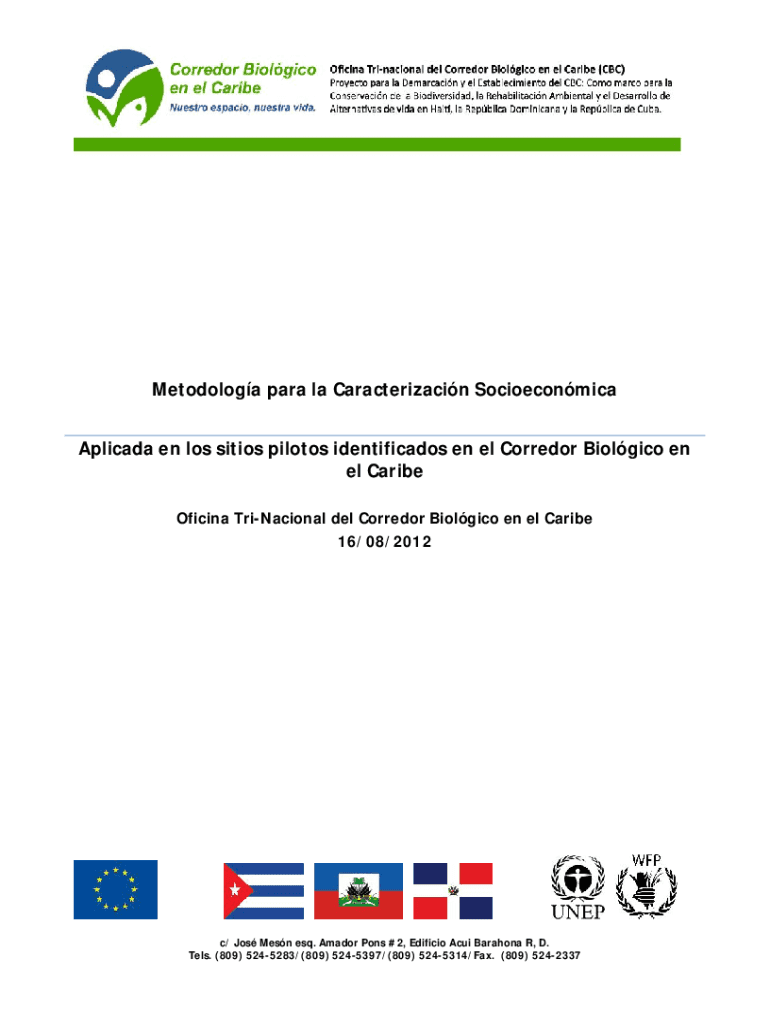 Corredor Biológico en el Caribe
Nuestro espacio, nuestra vida.

Oficina Tri-nacional del Corredor Biológico en el Caribe (CBC)
Proyecto para la Demarcación y el Establecimiento del CBC: Como marco para la Conservación de la Biodiversidad, la Rehabilitación Ambiental y el Desarrollo de Alternativas de vida en Haití, la República Dominicana y la República de Cuba.

Metodología para la Caracterización Socioeconómica

Aplicada en los sitios pilotos identificados en el Corredor Biológico en el Caribe

Oficina Tri-Nacional del Corredor Biológico en el Caribe
16/08/2012

UNEP

WFP

c/ José Mesón esq. Amador Pons # 2, Edificio Acui Barahona R, D.
Tels. (809) 524-5283/(809) 524-5397/(809) 524-5314/Fax. (809) 524-2337